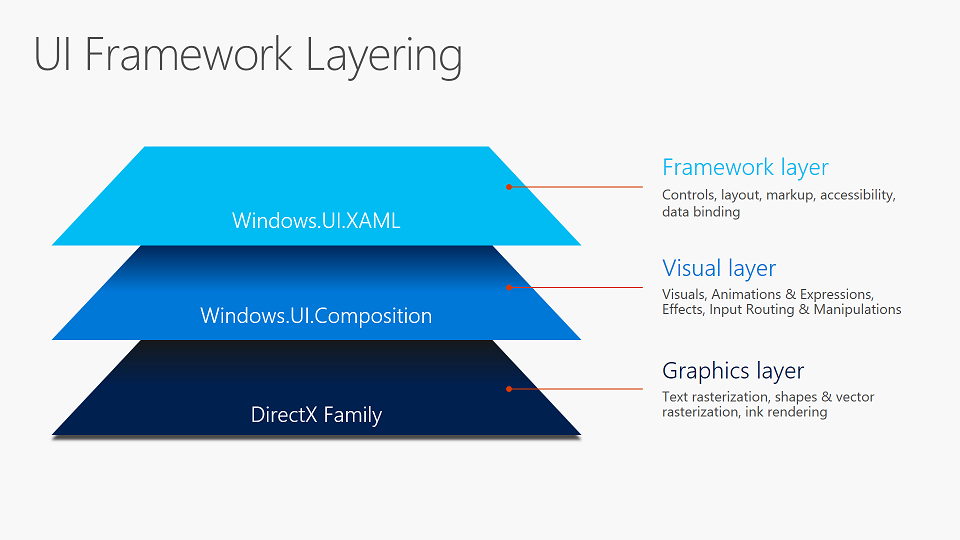 UI Framework Layering

Windows.UI.XAML

Windows.UI.Composition

DirectX Family

Framework layer

Controls, layout, markup, accessibility, data binding

Visual layer

Visuals, Animations & Expressions, Effects, Input Routing & Manipulations

Graphics layer

Text rasterization, shapes & vector rasterization, ink rendering